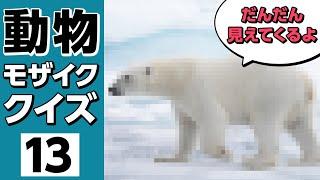 動物
モザイク
クイズ
13

だんだん
見えてくるよ